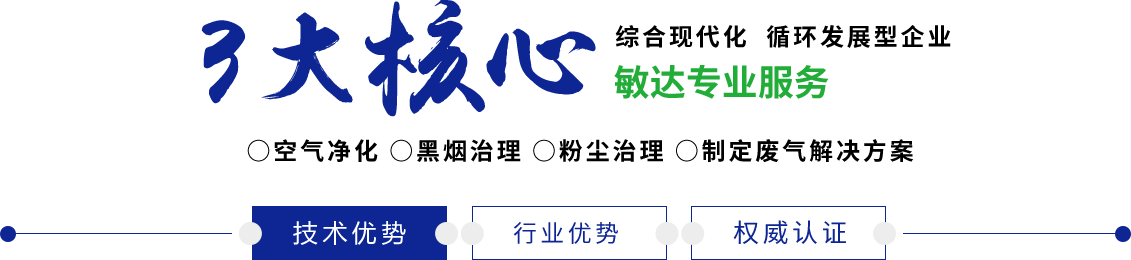 3大核心

综合现代化 循环发展型企业

敏达专业服务

○空气净化 ○黑烟治理 ○粉尘治理 ○制定废气解决方案

技术优势

行业优势

权威认证